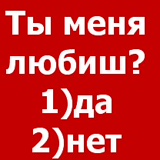 Ты меня любиш?
1)да
2)нет